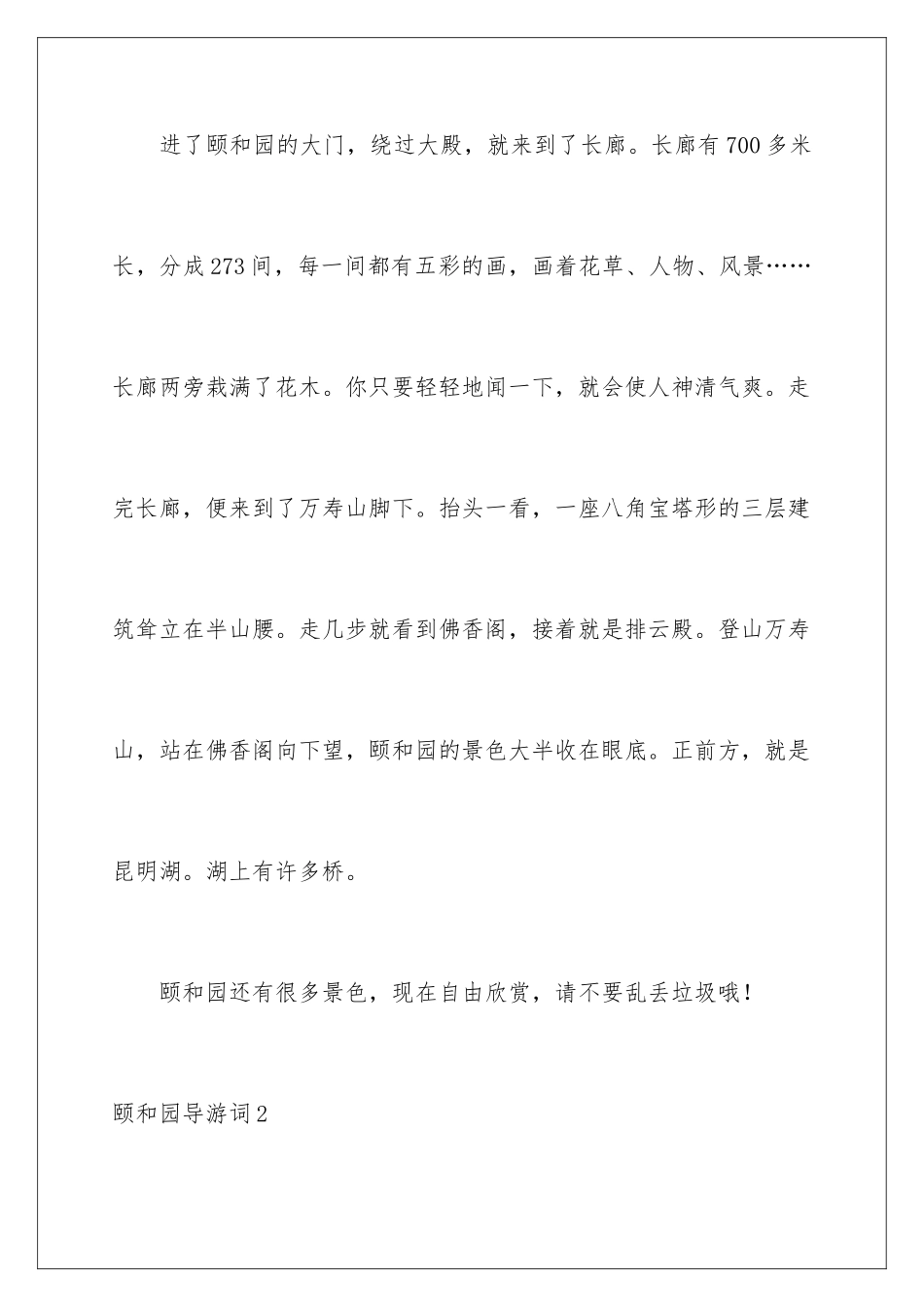 进了颐和园的大门，绕过大殿，就来到了长廊。长廊有700多米长，分成273间，每一间都有五彩的画，画着花草、人物、风景……长廊两旁栽满了花木。你只要轻轻地闻一下，就会使人神清气爽。走完长廊，便来到了万寿山脚下。抬头一看，一座八角宝塔形的三层建筑耸立在半山腰。走几步就看到佛香阁，接着就是排云殿。登山万寿山，站在佛香阁向下望，颐和园的景色大半收在眼底。正前方，就是昆明湖。湖上有许多桥。

颐和园还有很多景色，现在自由欣赏，请不要乱丢垃圾哦！

颐和园导游词2